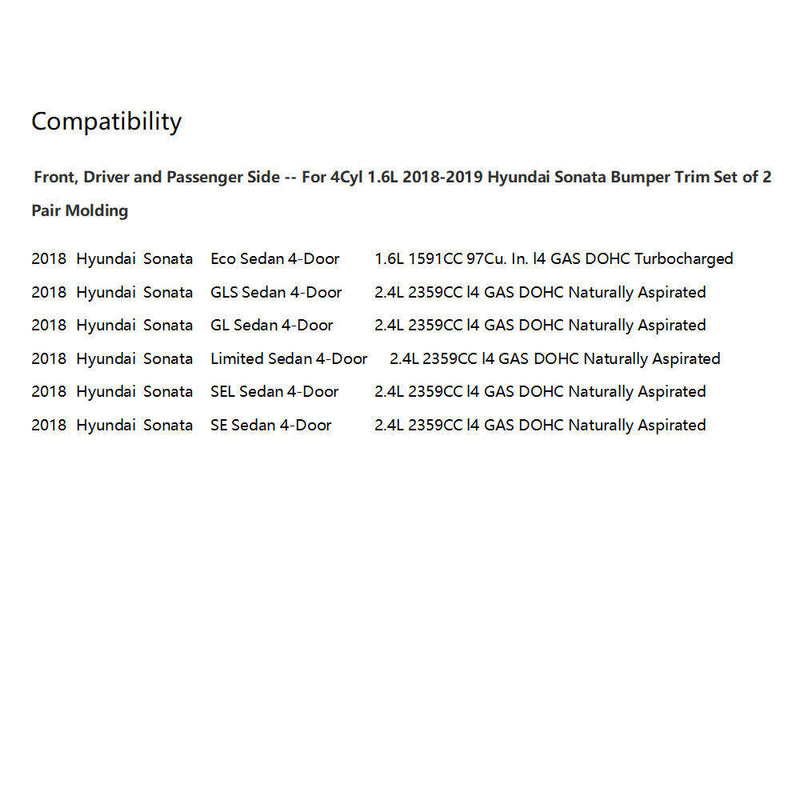 Compatibility

Front, Driver and Passenger Side -- For 4Cyl 1.6L 2018-2019 Hyundai Sonata Bumper Trim Set of 2 Pair Molding

2018 Hyundai Sonata Eco Sedan 4-Door 1.6L 1591CC 97Cu. In. l4 GAS DOHC Turbocharged
2018 Hyundai Sonata GLS Sedan 4-Door 2.4L 2359CC l4 GAS DOHC Naturally Aspirated
2018 Hyundai Sonata GL Sedan 4-Door 2.4L 2359CC l4 GAS DOHC Naturally Aspirated
2018 Hyundai Sonata Limited Sedan 4-Door 2.4L 2359CC l4 GAS DOHC Naturally Aspirated
2018 Hyundai Sonata SEL Sedan 4-Door 2.4L 2359CC l4 GAS DOHC Naturally Aspirated
2018 Hyundai Sonata SE Sedan 4-Door 2.4L 2359CC l4 GAS DOHC Naturally Aspirated